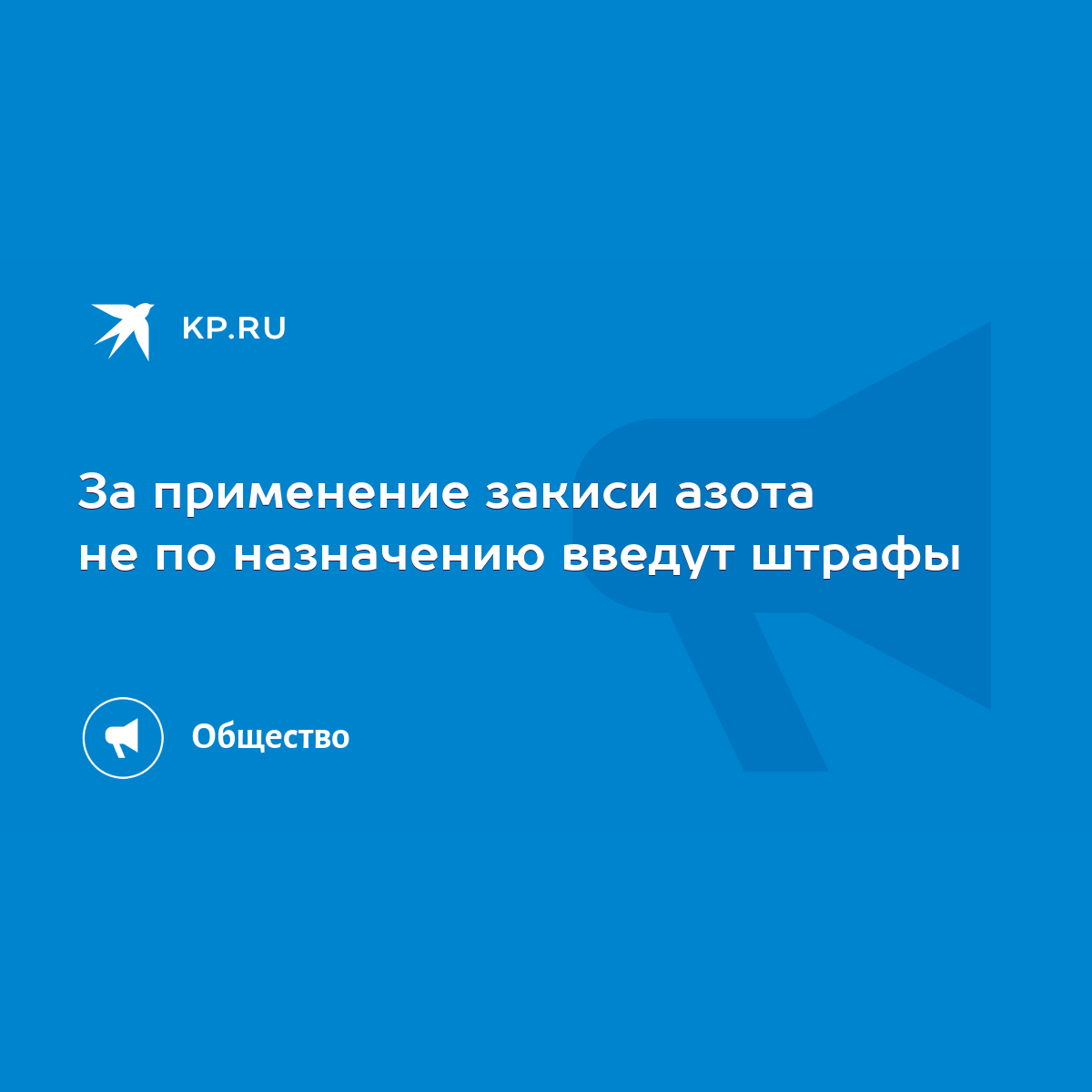 KP.RU

За применение закиси азота не по назначению введут штрафы

Общество